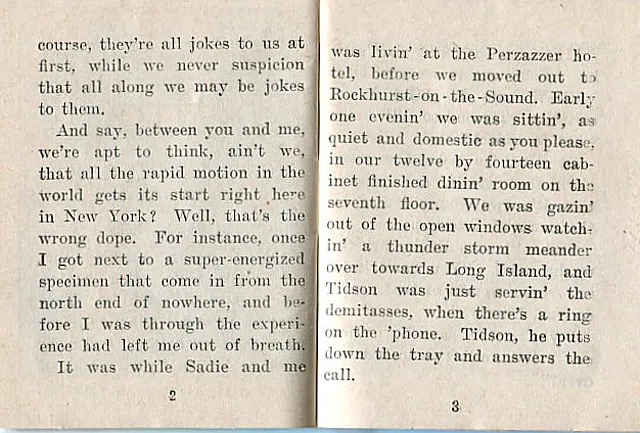 course, they're all jokes to us at first, while we never suspicion that all along we may be jokes to them.

And say, between you and me, we're apt to think, ain't we, that all the rapid motion in the world gets its start right here in New York? Well, that's the wrong dope. For instance, once I got next to a super-energized specimen that come in from the north end of nowhere, and before I was through the experience had left me out of breath.

It was while Sadie and me

2

was livin' at the Perzazzer hotel, before we moved out to Rockhurst-on-the-Sound. Early one evenin' we was sittin', as quiet and domestic as you please, in our twelve by fourteen cabinet finished dinin' room on the seventh floor. We was gazin' out of the open windows watchin' a thunder storm meander over towards Long Island, and Tidson was just servin' the demitasses, when there's a ring on the 'phone. Tidson, he puts down the tray and answers the call.

3